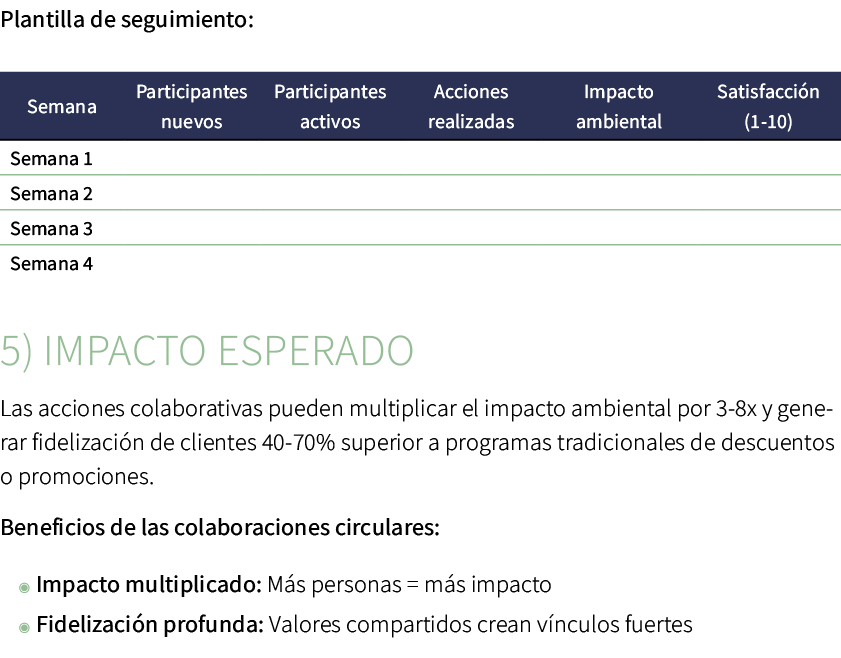 Plantilla de seguimiento:

| Semana | Participantes nuevos | Participantes activos | Acciones realizadas | Impacto ambiental | Satisfacción (1-10) |
|---|---|---|---|---|---|
| Semana 1 | | | | | |
| Semana 2 | | | | | |
| Semana 3 | | | | | |
| Semana 4 | | | | | |

5) IMPACTO ESPERADO

Las acciones colaborativas pueden multiplicar el impacto ambiental por 3-8x y generar fidelización de clientes 40-70% superior a programas tradicionales de descuentos o promociones.

Beneficios de las colaboraciones circulares:

Impacto multiplicado: Más personas = más impacto
Fidelización profunda: Valores compartidos crean vínculos fuertes